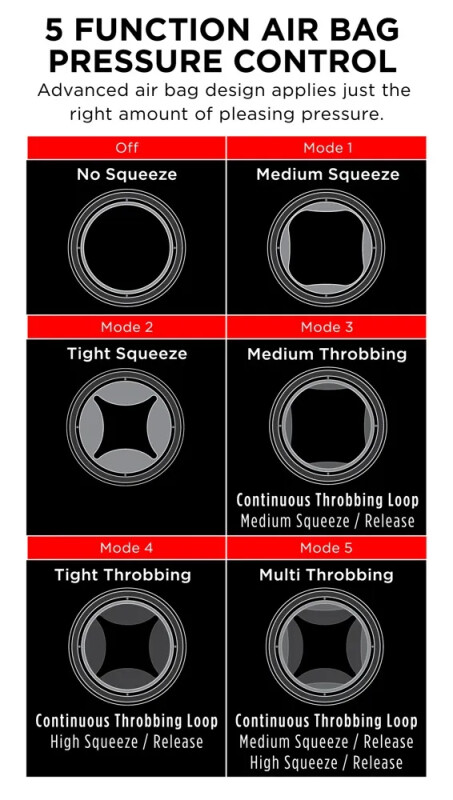 5 FUNCTION AIR BAG PRESSURE CONTROL

Advanced air bag design applies just the right amount of pleasing pressure.

Off

No Squeeze

Mode 1

Medium Squeeze

Mode 2

Tight Squeeze

Mode 3

Medium Throbbing

Continuous Throbbing Loop
Medium Squeeze / Release

Mode 4

Tight Throbbing

Continuous Throbbing Loop
High Squeeze / Release

Mode 5

Multi Throbbing

Continuous Throbbing Loop
Medium Squeeze / Release
High Squeeze / Release